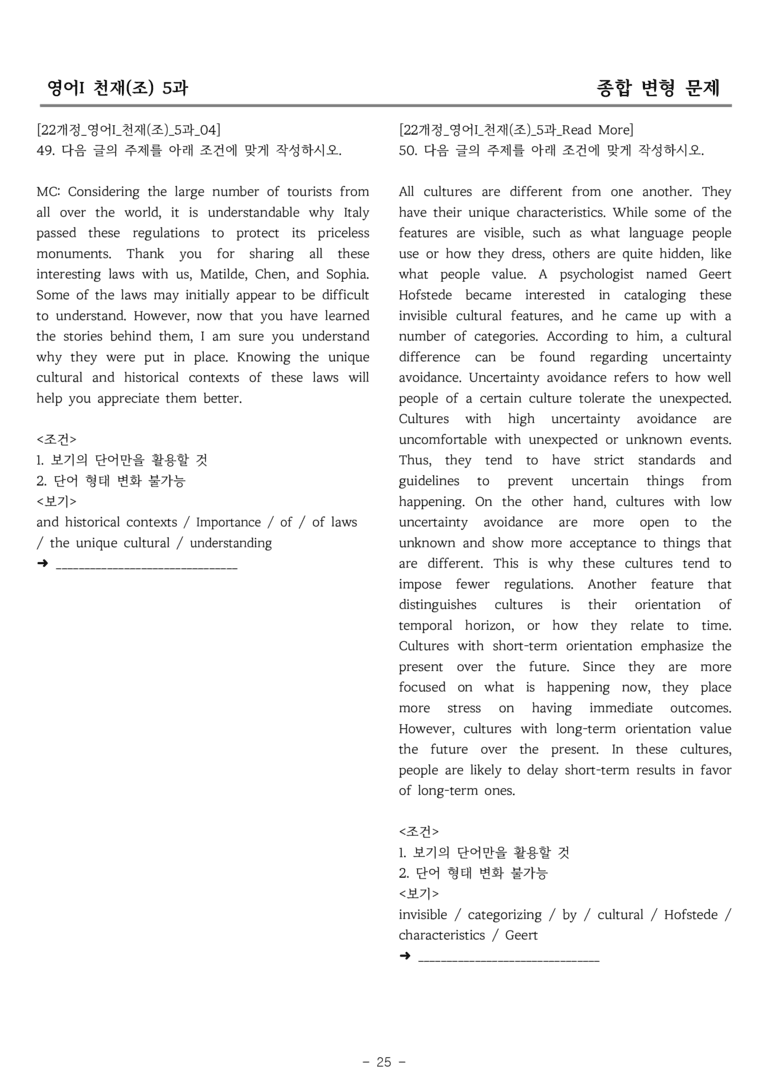 영어I 천재(조) 5과

종합 변형 문제

[22개정_영어I_천재(조)_5과_04]
49. 다음 글의 주제를 아래 조건에 맞게 작성하시오.

MC: Considering the large number of tourists from all over the world, it is understandable why Italy passed these regulations to protect its priceless monuments. Thank you for sharing all these interesting laws with us, Matilde, Chen, and Sophia. Some of the laws may initially appear to be difficult to understand. However, now that you have learned the stories behind them, I am sure you understand why they were put in place. Knowing the unique cultural and historical contexts of these laws will help you appreciate them better.

<조건>
1. 보기의 단어만을 활용할 것
2. 단어 형태 변화 불가능
<보기>
and historical contexts / Importance / of / of laws / the unique cultural / understanding
➜ ____

[22개정_영어I_천재(조)_5과_Read More]
50. 다음 글의 주제를 아래 조건에 맞게 작성하시오.

All cultures are different from one another. They have their unique characteristics. While some of the features are visible, such as what language people use or how they dress, others are quite hidden, like what people value. A psychologist named Geert Hofstede became interested in cataloging these invisible cultural features, and he came up with a number of categories. According to him, a cultural difference can be found regarding uncertainty avoidance. Uncertainty avoidance refers to how well people of a certain culture tolerate the unexpected. Cultures with high uncertainty avoidance are uncomfortable with unexpected or unknown events. Thus, they tend to have strict standards and guidelines to prevent uncertain things from happening. On the other hand, cultures with low uncertainty avoidance are more open to the unknown and show more acceptance to things that are different. This is why these cultures tend to impose fewer regulations. Another feature that distinguishes cultures is their orientation of temporal horizon, or how they relate to time. Cultures with short-term orientation emphasize the present over the future. Since they are more focused on what is happening now, they place more stress on having immediate outcomes. However, cultures with long-term orientation value the future over the present. In these cultures, people are likely to delay short-term results in favor of long-term ones.

<조건>
1. 보기의 단어만을 활용할 것
2. 단어 형태 변화 불가능
<보기>
invisible / categorizing / by / cultural / Hofstede / characteristics / Geert
➜ ____

- 25 -